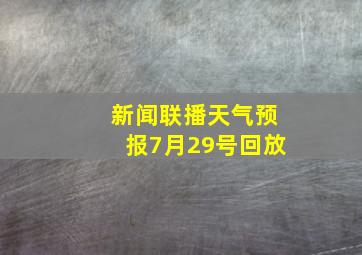 新闻联播天气预报7月29号回放